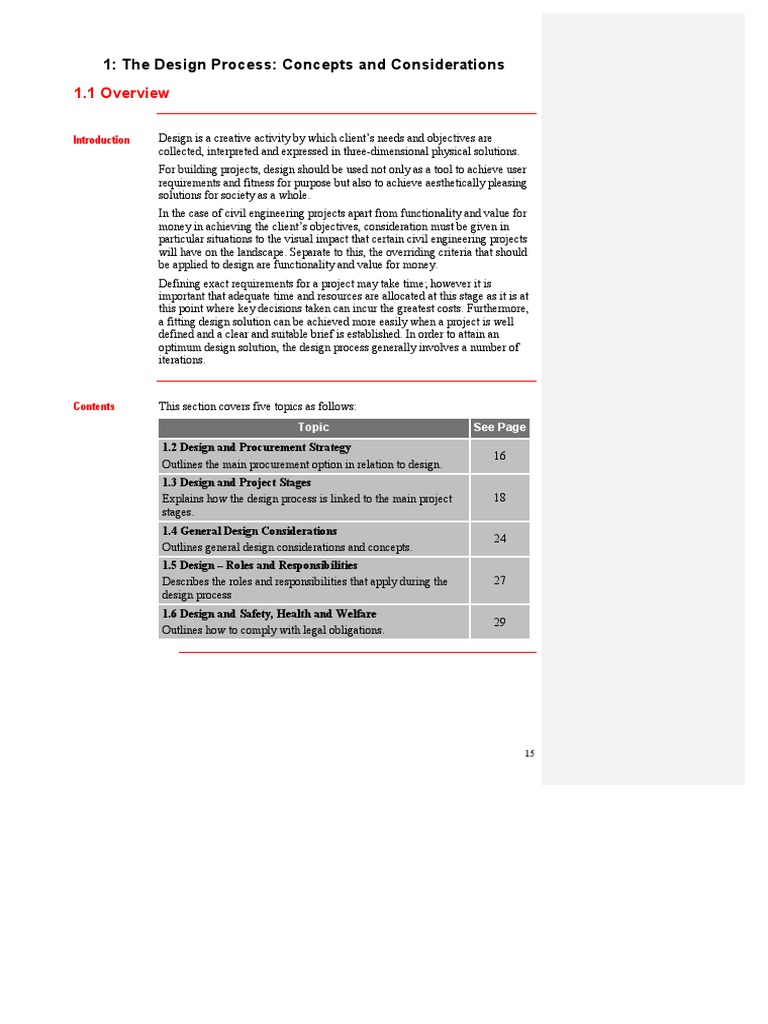 1: The Design Process: Concepts and Considerations

1.1 Overview

Introduction

Design is a creative activity by which client's needs and objectives are collected, interpreted and expressed in three-dimensional physical solutions.

For building projects, design should be used not only as a tool to achieve user requirements and fitness for purpose but also to achieve aesthetically pleasing solutions for society as a whole.

In the case of civil engineering projects apart from functionality and value for money in achieving the client's objectives, consideration must be given in particular situations to the visual impact that certain civil engineering projects will have on the landscape. Separate to this, the overriding criteria that should be applied to design are functionality and value for money.

Defining exact requirements for a project may take time; however it is important that adequate time and resources are allocated at this stage as it is at this point where key decisions taken can incur the greatest costs. Furthermore, a fitting design solution can be achieved more easily when a project is well defined and a clear and suitable brief is established. In order to attain an optimum design solution, the design process generally involves a number of iterations.

Contents

This section covers five topics as follows:

| Topic | See Page |
|---|---|
| **1.2 Design and Procurement Strategy** Outlines the main procurement option in relation to design. | 16 |
| **1.3 Design and Project Stages** Explains how the design process is linked to the main project stages. | 18 |
| **1.4 General Design Considerations** Outlines general design considerations and concepts. | 24 |
| **1.5 Design – Roles and Responsibilities** Describes the roles and responsibilities that apply during the design process | 27 |
| **1.6 Design and Safety, Health and Welfare** Outlines how to comply with legal obligations. | 29 |

15